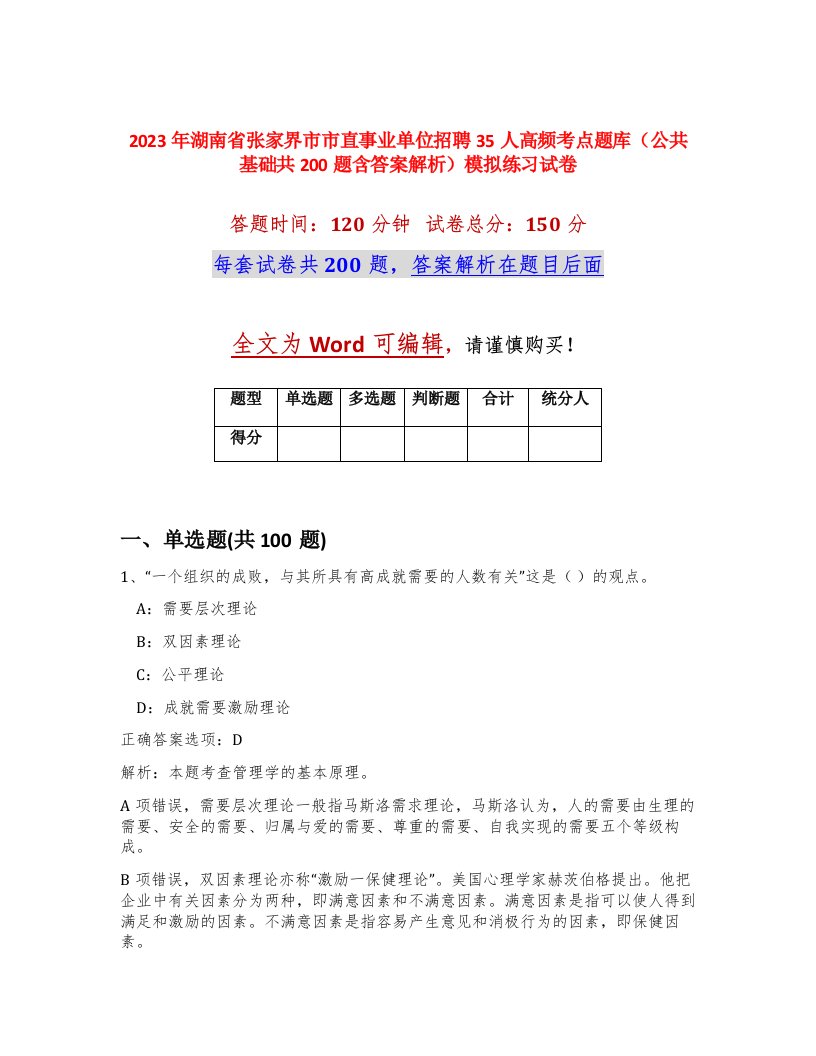 2023年湖南省张家界市市直事业单位招聘35人高频考点题库（公共基础共200题含答案解析）模拟练习试卷

答题时间：120分钟　试卷总分：150分

每套试卷共200题，答案解析在题目后面

全文为Word可编辑，请谨慎购买！

| 题型 | 单选题 | 多选题 | 判断题 | 合计 | 统分人 |
|---|---|---|---|---|---|
| 得分 | | | | | |

一、单选题(共100题)

1、“一个组织的成败，与其所具有高成就需要的人数有关”这是（）的观点。

A：需要层次理论

B：双因素理论

C：公平理论

D：成就需要激励理论

正确答案选项：D

解析：本题考查管理学的基本原理。

A项错误，需要层次理论一般指马斯洛需求理论，马斯洛认为，人的需要由生理的需要、安全的需要、归属与爱的需要、尊重的需要、自我实现的需要五个等级构成。

B项错误，双因素理论亦称“激励一保健理论”。美国心理学家赫茨伯格提出。他把企业中有关因素分为两种，即满意因素和不满意因素。满意因素是指可以使人得到满足和激励的因素。不满意因素是指容易产生意见和消极行为的因素，即保健因素。